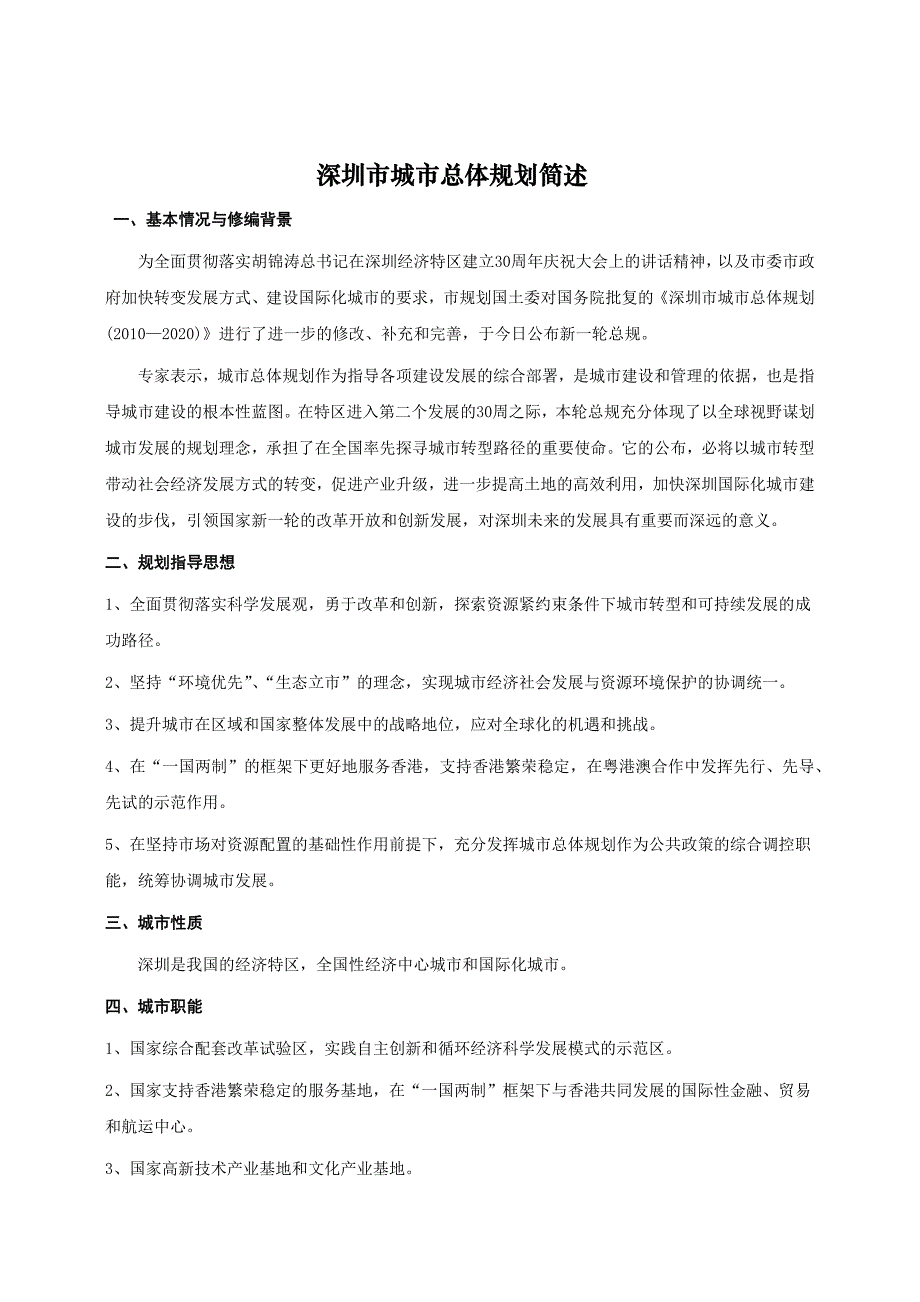 深圳市城市总体规划简述

一、基本情况与修编背景

为全面贯彻落实胡锦涛总书记在深圳经济特区建立30周年庆祝大会上的讲话精神，以及市委市政府加快转变发展方式、建设国际化城市的要求，市规划国土委对国务院批复的《深圳市城市总体规划(2010—2020)》进行了进一步的修改、补充和完善，于今日公布新一轮总规。

专家表示，城市总体规划作为指导各项建设发展的综合部署，是城市建设和管理的依据，也是指导城市建设的根本性蓝图。在特区进入第二个发展的30周之际，本轮总规充分体现了以全球视野谋划城市发展的规划理念，承担了在全国率先探寻城市转型路径的重要使命。它的公布，必将以城市转型带动社会经济发展方式的转变，促进产业升级，进一步提高土地的高效利用，加快深圳国际化城市建设的步伐，引领国家新一轮的改革开放和创新发展，对深圳未来的发展具有重要而深远的意义。

二、规划指导思想

1、全面贯彻落实科学发展观，勇于改革和创新，探索资源紧约束条件下城市转型和可持续发展的成功路径。

2、坚持“环境优先”、“生态立市”的理念，实现城市经济社会发展与资源环境保护的协调统一。

3、提升城市在区域和国家整体发展中的战略地位，应对全球化的机遇和挑战。

4、在“一国两制”的框架下更好地服务香港，支持香港繁荣稳定，在粤港澳合作中发挥先行、先导、先试的示范作用。

5、在坚持市场对资源配置的基础性作用前提下，充分发挥城市总体规划作为公共政策的综合调控职能，统筹协调城市发展。

三、城市性质

深圳是我国的经济特区，全国性经济中心城市和国际化城市。

四、城市职能

1、国家综合配套改革试验区，实践自主创新和循环经济科学发展模式的示范区。

2、国家支持香港繁荣稳定的服务基地，在“一国两制”框架下与香港共同发展的国际性金融、贸易和航运中心。

3、国家高新技术产业基地和文化产业基地。